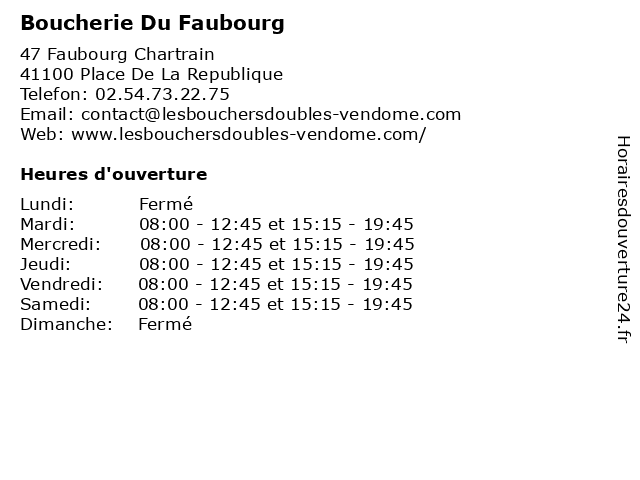 Boucherie Du Faubourg

47 Faubourg Chartrain
41100 Place De La Republique
Telefon: 02.54.73.22.75
Email: contact@lesbouchersdoubles-vendome.com
Web: www.lesbouchersdoubles-vendome.com/

Heures d'ouverture

Lundi: Fermé
Mardi: 08:00 - 12:45 et 15:15 - 19:45
Mercredi: 08:00 - 12:45 et 15:15 - 19:45
Jeudi: 08:00 - 12:45 et 15:15 - 19:45
Vendredi: 08:00 - 12:45 et 15:15 - 19:45
Samedi: 08:00 - 12:45 et 15:15 - 19:45
Dimanche: Fermé

Horairesdouverture24.fr